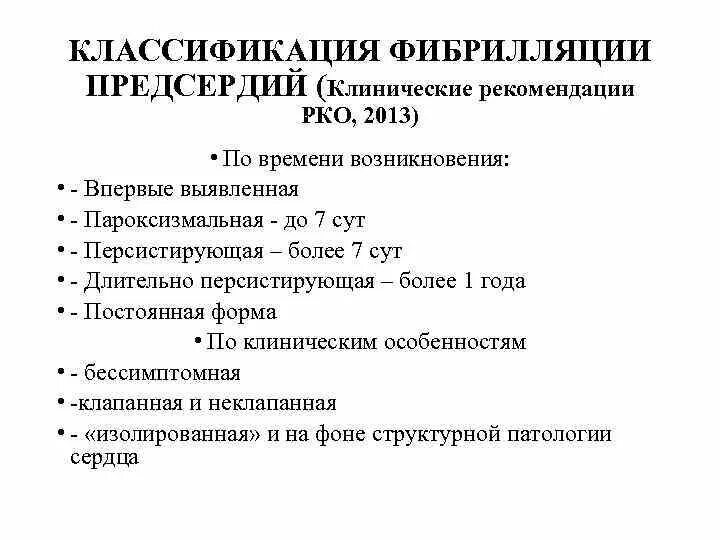 КЛАССИФИКАЦИЯ ФИБРИЛЛЯЦИИ ПРЕДСЕРДИЙ (Клинические рекомендации РКО, 2013)

• По времени возникновения:
• - Впервые выявленная
• - Пароксизмальная - до 7 сут
• - Персистирующая – более 7 сут
• - Длительно персистирующая – более 1 года
• - Постоянная форма
• По клиническим особенностям
• - бессимптомная
• -клапанная и неклапанная
• - «изолированная» и на фоне структурной патологии сердца